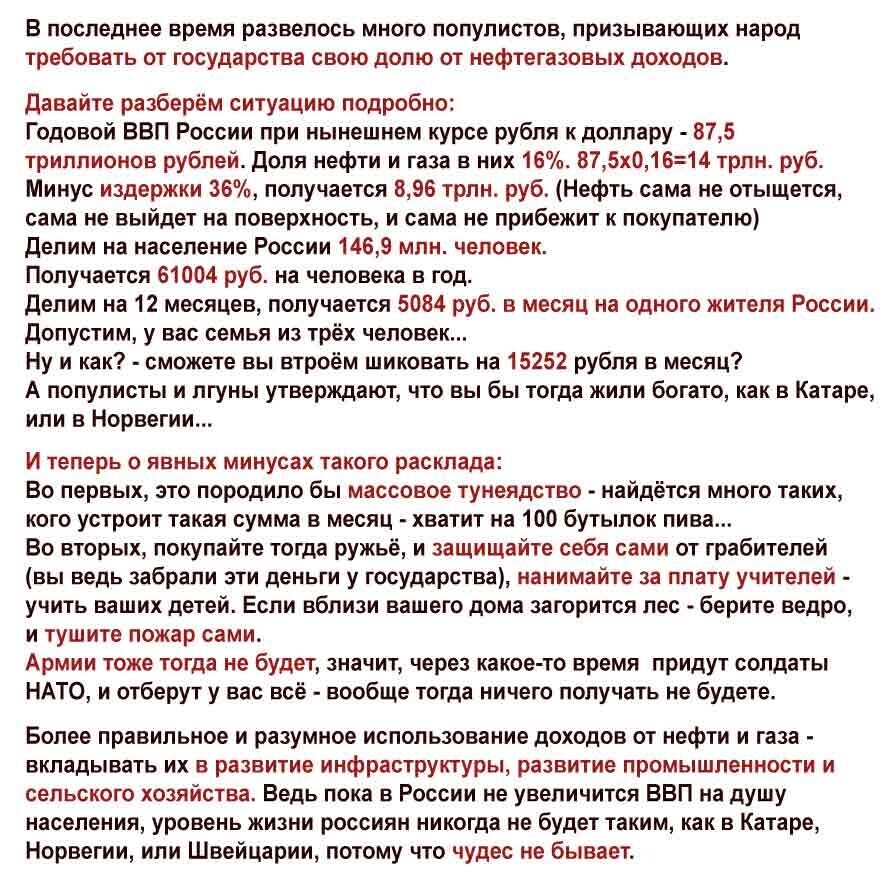 В последнее время развелось много популистов, призывающих народ требовать от государства свою долю от нефтегазовых доходов.

Давайте разберём ситуацию подробно:
Годовой ВВП России при нынешнем курсе рубля к доллару - 87,5 триллионов рублей. Доля нефти и газа в них 16%. 87,5х0,16=14 трлн. руб.
Минус издержки 36%, получается 8,96 трлн. руб. (Нефть сама не отыщется, сама не выйдет на поверхность, и сама не прибежит к покупателю)
Делим на население России 146,9 млн. человек.
Получается 61004 руб. на человека в год.
Делим на 12 месяцев, получается 5084 руб. в месяц на одного жителя России.
Допустим, у вас семья из трёх человек...
Ну и как? - сможете вы втроём шиковать на 15252 рубля в месяц?
А популисты и лгуны утверждают, что вы бы тогда жили богато, как в Катаре, или в Норвегии...

И теперь о явных минусах такого расклада:
Во первых, это породило бы массовое тунеядство - найдётся много таких, кого устроит такая сумма в месяц - хватит на 100 бутылок пива...
Во вторых, покупайте тогда ружьё, и защищайте себя сами от грабителей (вы ведь забрали эти деньги у государства), нанимайте за плату учителей - учить ваших детей. Если вблизи вашего дома загорится лес - берите ведро, и тушите пожар сами.
Армии тоже тогда не будет, значит, через какое-то время придут солдаты НАТО, и отберут у вас всё - вообще тогда ничего получать не будете.

Более правильное и разумное использование доходов от нефти и газа - вкладывать их в развитие инфраструктуры, развитие промышленности и сельского хозяйства. Ведь пока в России не увеличится ВВП на душу населения, уровень жизни россиян никогда не будет таким, как в Катаре, Норвегии, или Швейцарии, потому что чудес не бывает.